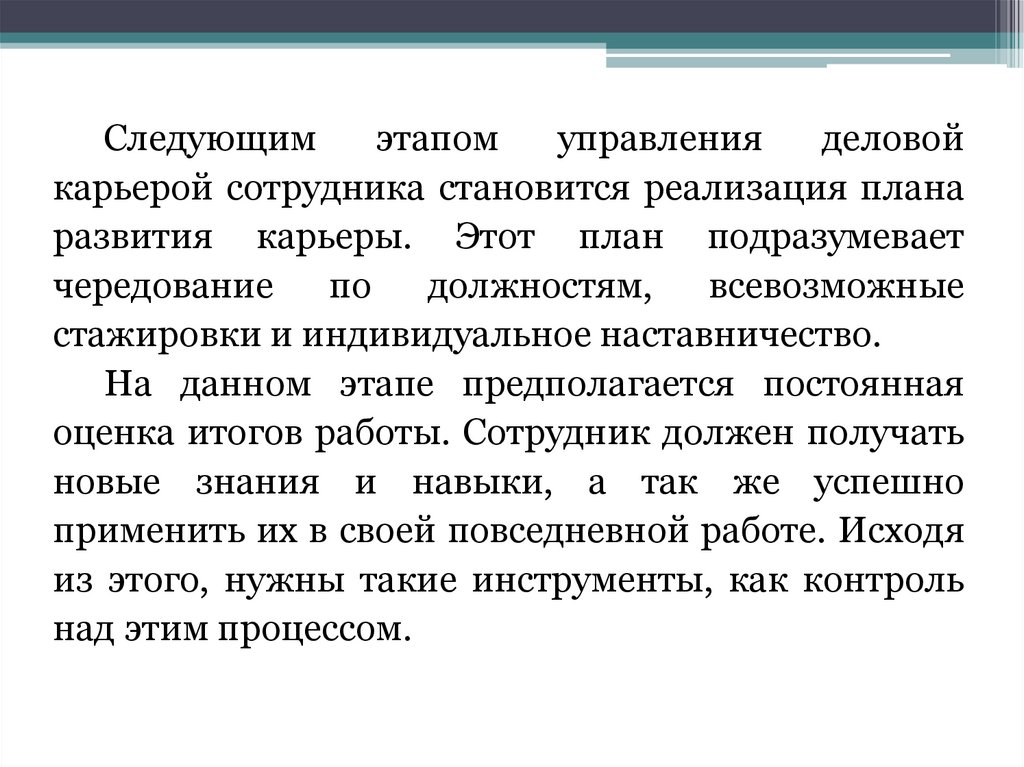 Следующим этапом управления деловой карьерой сотрудника становится реализация плана развития карьеры. Этот план подразумевает чередование по должностям, всевозможные стажировки и индивидуальное наставничество.

На данном этапе предполагается постоянная оценка итогов работы. Сотрудник должен получать новые знания и навыки, а так же успешно применить их в своей повседневной работе. Исходя из этого, нужны такие инструменты, как контроль над этим процессом.